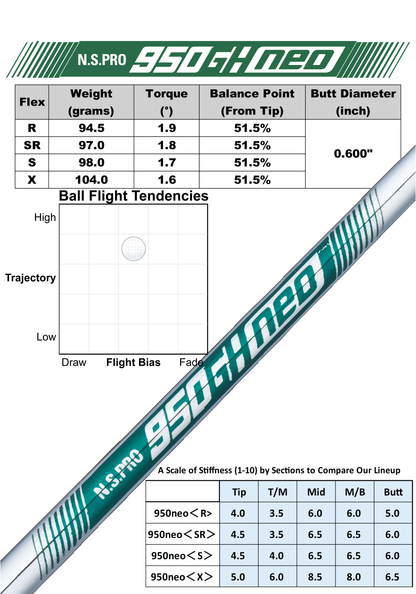 N.S.PRO 950GH neo

| Flex | Weight (grams) | Torque (°) | Balance Point (From Tip) | Butt Diameter (inch) |
|---|---|---|---|---|
| R | 94.5 | 1.9 | 51.5% | 0.600" |
| SR | 97.0 | 1.8 | 51.5% | |
| S | 98.0 | 1.7 | 51.5% | |
| X | 104.0 | 1.6 | 51.5% | |

Ball Flight Tendencies

High

Trajectory

Low

Draw Flight Bias Fade

N.S.PRO 950GH neo

A Scale of Stiffness (1-10) by Sections to Compare Our Lineup

| | Tip | T/M | Mid | M/B | Butt |
|---|---|---|---|---|---|
| 950neo＜R> | 4.0 | 3.5 | 6.0 | 6.0 | 5.0 |
| 950neo＜SR＞ | 4.5 | 3.5 | 6.5 | 6.5 | 6.0 |
| 950neo＜S＞ | 4.5 | 4.0 | 6.5 | 6.5 | 6.0 |
| 950neo＜X＞ | 5.0 | 6.0 | 8.5 | 8.0 | 6.5 |